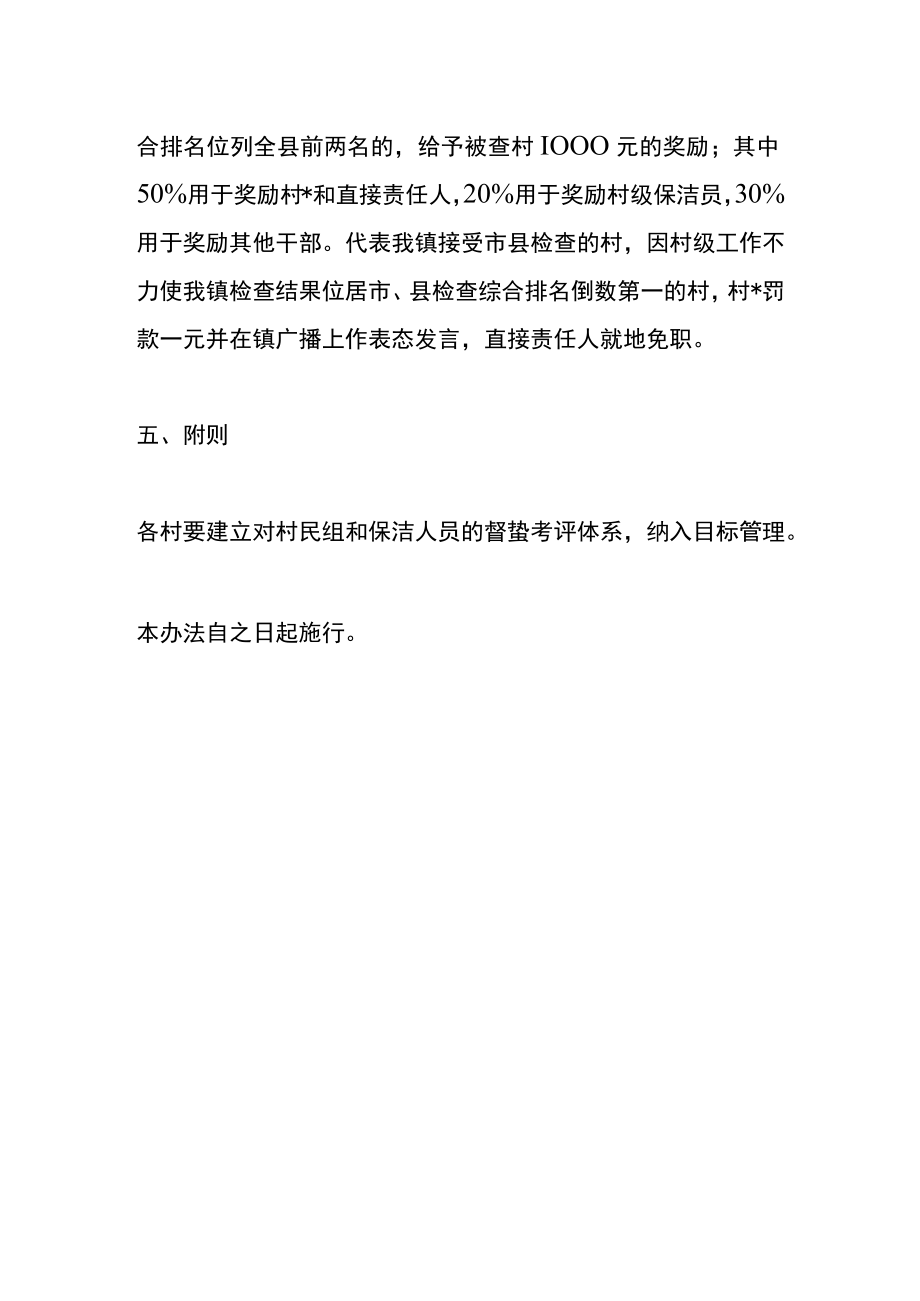 合排名位列全县前两名的，给予被查村 IOOO 元的奖励；其中 50%用于奖励村*和直接责任人，20%用于奖励村级保洁员，30%用于奖励其他干部。代表我镇接受市县检查的村，因村级工作不力使我镇检查结果位居市、县检查综合排名倒数第一的村，村*罚款一元并在镇广播上作表态发言，直接责任人就地免职。

五、附则

各村要建立对村民组和保洁人员的督蛰考评体系，纳入目标管理。

本办法自之日起施行。